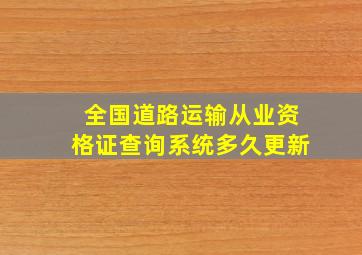 全国道路运输从业资格证查询系统多久更新